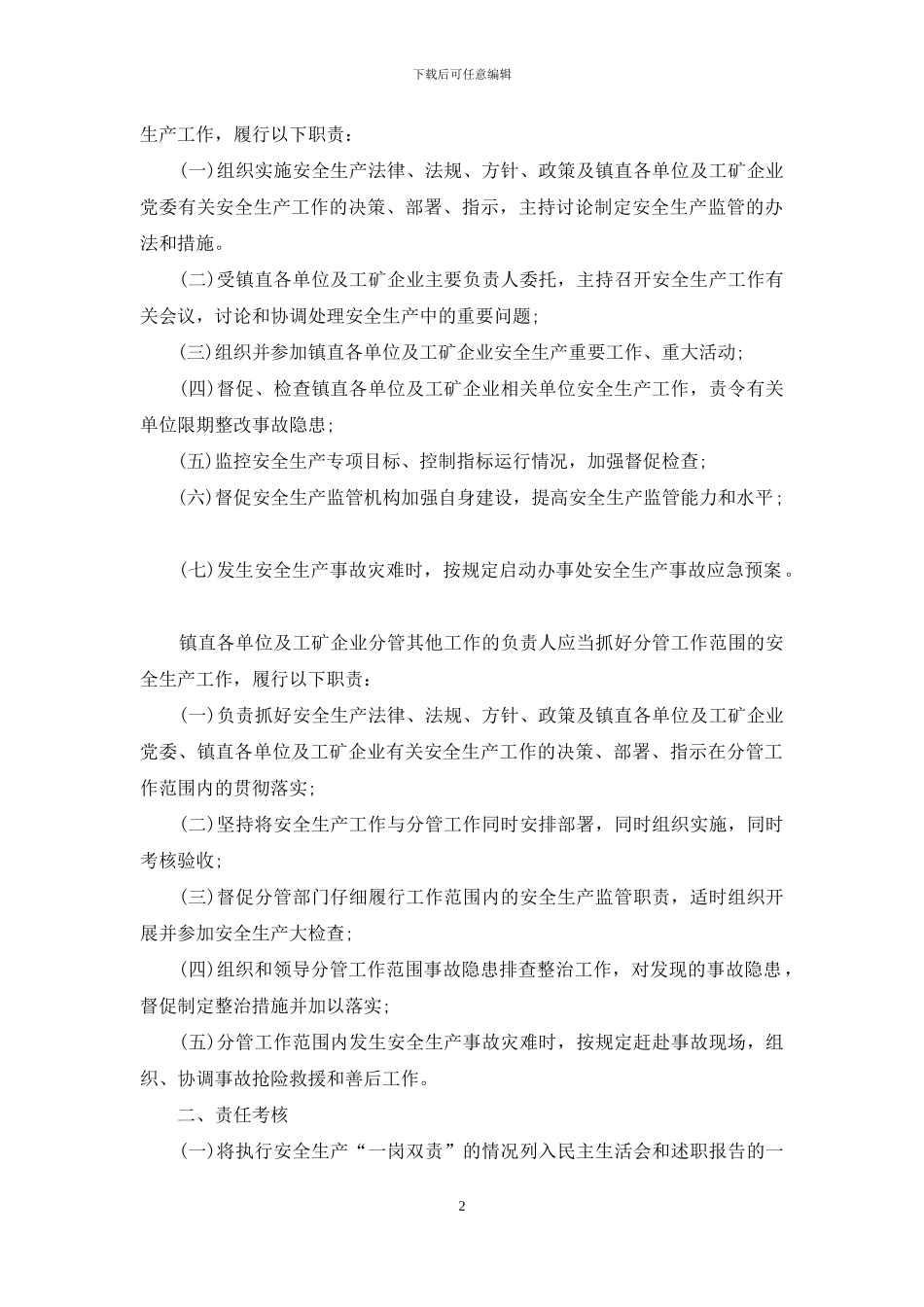 下载后可任意编辑

生产工作，履行以下职责：

(一)组织实施安全生产法律、法规、方针、政策及镇直各单位及工矿企业党委有关安全生产工作的决策、部署、指示，主持讨论制定安全生产监管的办法和措施。

(二)受镇直各单位及工矿企业主要负责人委托，主持召开安全生产工作有关会议，讨论和协调处理安全生产中的重要问题；

(三)组织并参加镇直各单位及工矿企业安全生产重要工作、重大活动；

(四)督促、检查镇直各单位及工矿企业相关单位安全生产工作，责令有关单位限期整改事故隐患；

(五)监控安全生产专项目标、控制指标运行情况，加强督促检查；

(六)督促安全生产监管机构加强自身建设，提高安全生产监管能力和水平；

(七)发生安全生产事故灾难时，按规定启动办事处安全生产事故应急预案。

镇直各单位及工矿企业分管其他工作的负责人应当抓好分管工作范围的安全生产工作，履行以下职责：

(一)负责抓好安全生产法律、法规、方针、政策及镇直各单位及工矿企业党委、镇直各单位及工矿企业有关安全生产工作的决策、部署、指示在分管工作范围内的贯彻落实；

(二)坚持将安全生产工作与分管工作同时安排部署，同时组织实施，同时考核验收；

(三)督促分管部门仔细履行工作范围内的安全生产监管职责，适时组织开展并参加安全生产大检查；

(四)组织和领导分管工作范围事故隐患排查整治工作，对发现的事故隐患，督促制定整治措施并加以落实；

(五)分管工作范围内发生安全生产事故灾难时，按规定赶赴事故现场，组织、协调事故抢险救援和善后工作。

二、责任考核

(一)将执行安全生产“一岗双责”的情况列入民主生活会和述职报告的一

2